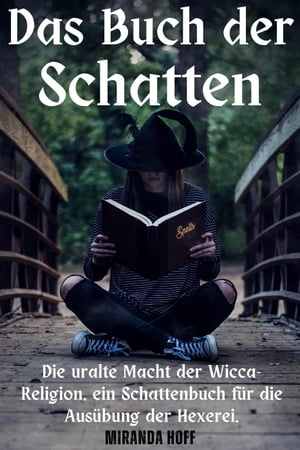 Das Buch der Schatten

Spells

Die uralte Macht der Wicca-Religion, ein Schattenbuch für die Ausübung der Hexerei.

MIRANDA HOFF